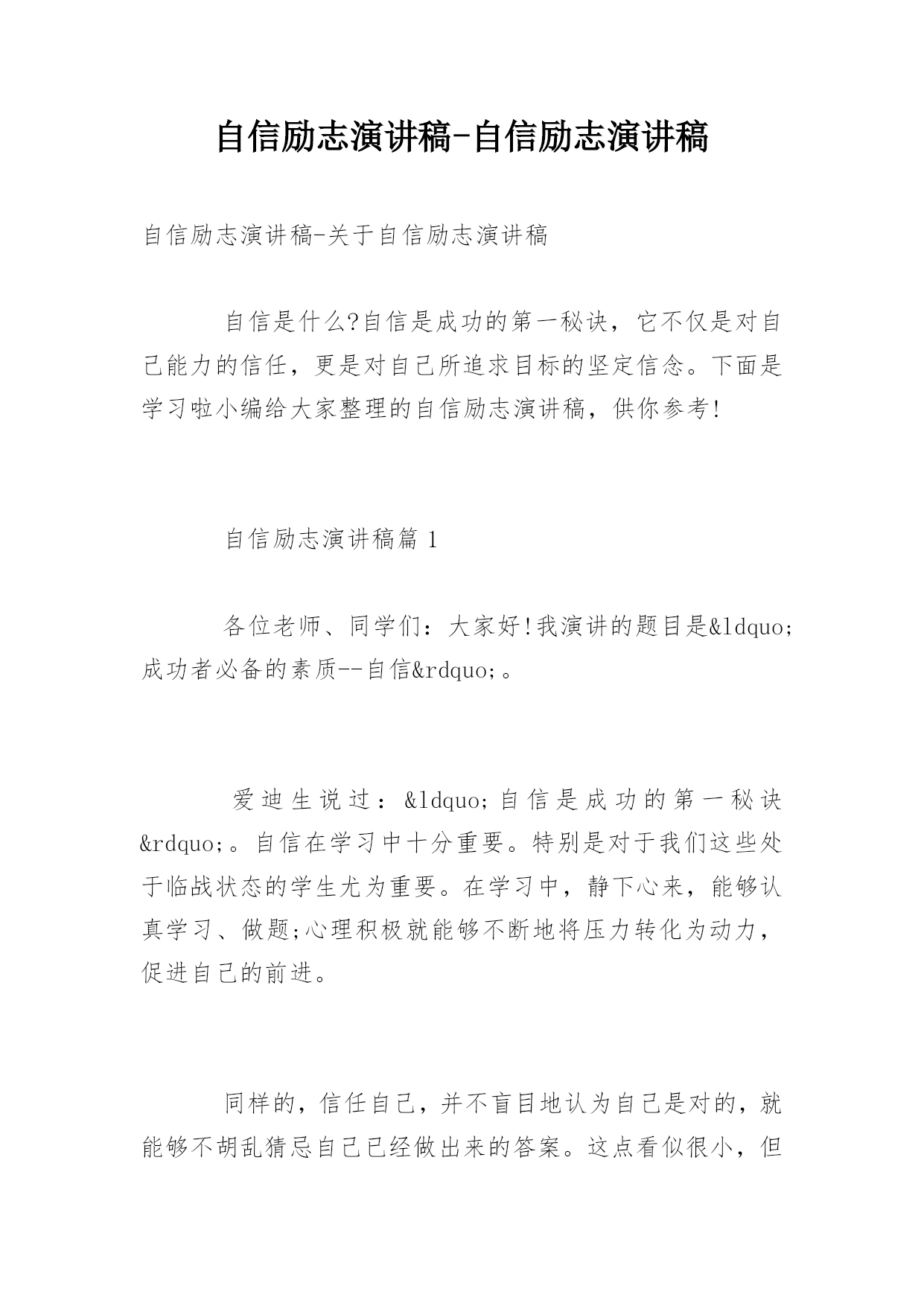 自信励志演讲稿-自信励志演讲稿

自信励志演讲稿-关于自信励志演讲稿

自信是什么?自信是成功的第一秘诀，它不仅是对自己能力的信任，更是对自己所追求目标的坚定信念。下面是学习啦小编给大家整理的自信励志演讲稿，供你参考!

自信励志演讲稿篇 1

各位老师、同学们：大家好!我演讲的题目是&ldquo;成功者必备的素质--自信&rdquo;。

爱迪生说过：&ldquo;自信是成功的第一秘诀&rdquo;。自信在学习中十分重要。特别是对于我们这些处于临战状态的学生尤为重要。在学习中，静下心来，能够认真学习、做题;心理积极就能够不断地将压力转化为动力，促进自己的前进。

同样的，信任自己，并不盲目地认为自己是对的，就能够不胡乱猜忌自己已经做出来的答案。这点看似很小，但